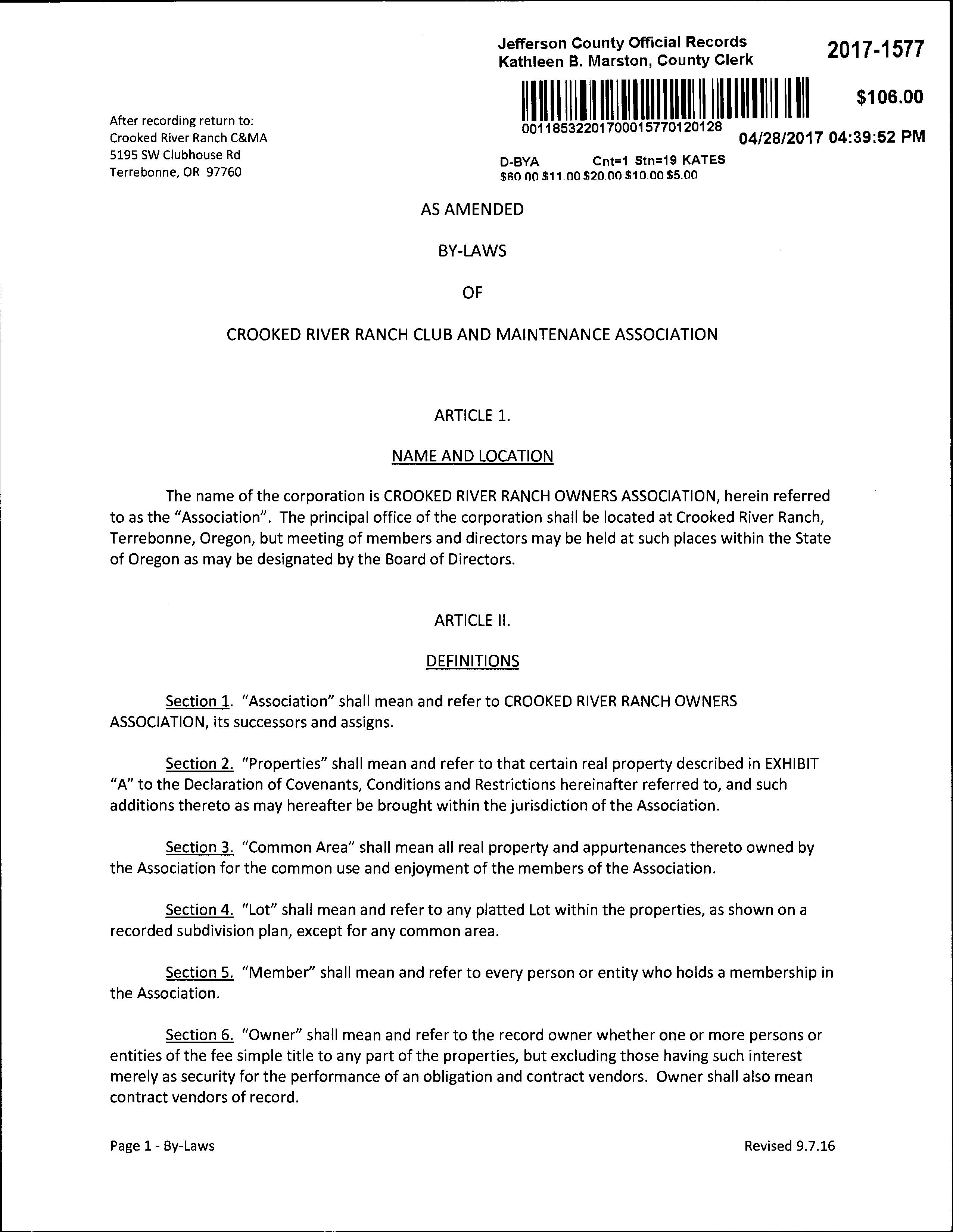 Jefferson County Official Records
Kathleen B. Marston, County Clerk

2017-1577

$106.00

00118532201700015770120128

04/28/2017 04:39:52 PM

D-BYA Cnt=1 Stn=19 KATES
$60.00 $11.00 $20.00 $10.00 $5.00

After recording return to:
Crooked River Ranch C&MA
5195 SW Clubhouse Rd
Terrebonne, OR 97760

AS AMENDED

BY-LAWS

OF

CROOKED RIVER RANCH CLUB AND MAINTENANCE ASSOCIATION

ARTICLE 1.

NAME AND LOCATION

The name of the corporation is CROOKED RIVER RANCH OWNERS ASSOCIATION, herein referred to as the "Association". The principal office of the corporation shall be located at Crooked River Ranch, Terrebonne, Oregon, but meeting of members and directors may be held at such places within the State of Oregon as may be designated by the Board of Directors.

ARTICLE II.

DEFINITIONS

Section 1. "Association" shall mean and refer to CROOKED RIVER RANCH OWNERS ASSOCIATION, its successors and assigns.

Section 2. "Properties" shall mean and refer to that certain real property described in EXHIBIT "A" to the Declaration of Covenants, Conditions and Restrictions hereinafter referred to, and such additions thereto as may hereafter be brought within the jurisdiction of the Association.

Section 3. "Common Area" shall mean all real property and appurtenances thereto owned by the Association for the common use and enjoyment of the members of the Association.

Section 4. "Lot" shall mean and refer to any platted Lot within the properties, as shown on a recorded subdivision plan, except for any common area.

Section 5. "Member" shall mean and refer to every person or entity who holds a membership in the Association.

Section 6. "Owner" shall mean and refer to the record owner whether one or more persons or entities of the fee simple title to any part of the properties, but excluding those having such interest merely as security for the performance of an obligation and contract vendors. Owner shall also mean contract vendors of record.

Page 1 - By-Laws

Revised 9.7.16